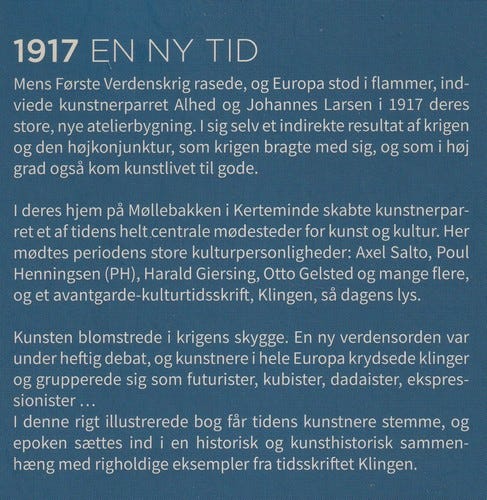 1917 EN NY TID

Mens Første Verdenskrig rasede, og Europa stod i flammer, indviede kunstnerparret Alhed og Johannes Larsen i 1917 deres store, nye atelierbygning. I sig selv et indirekte resultat af krigen og den højkonjunktur, som krigen bragte med sig, og som i høj grad også kom kunstlivet til gode.

I deres hjem på Møllebakken i Kerteminde skabte kunstnerparret et af tidens helt centrale mødesteder for kunst og kultur. Her mødtes periodens store kulturpersonligheder: Axel Salto, Poul Henningsen (PH), Harald Giersing, Otto Gelsted og mange flere, og et avantgarde-kulturtidsskrift, Klingen, så dagens lys.

Kunsten blomstrede i krigens skygge. En ny verdensorden var under heftig debat, og kunstnere i hele Europa krydsede klinger og grupperede sig som futurister, kubister, dadaister, ekspressionister ...
I denne rigt illustrerede bog får tidens kunstnere stemme, og epoken sættes ind i en historisk og kunsthistorisk sammenhæng med righoldige eksempler fra tidsskriftet Klingen.